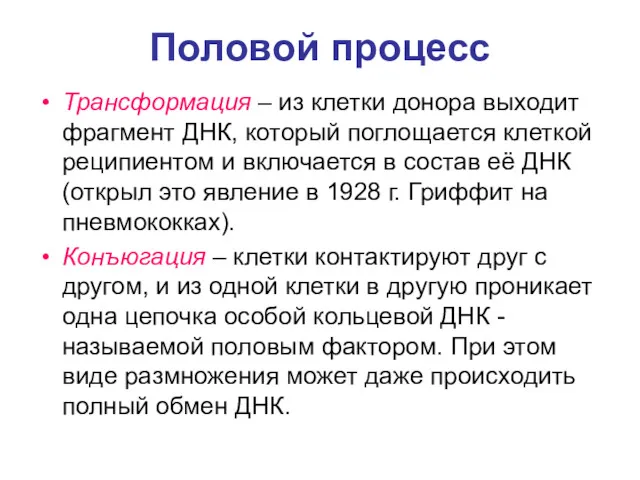 Половой процесс

• Трансформация – из клетки донора выходит фрагмент ДНК, который поглощается клеткой реципиентом и включается в состав её ДНК (открыл это явление в 1928 г. Гриффит на пневмококках).

• Конъюгация – клетки контактируют друг с другом, и из одной клетки в другую проникает одна цепочка особой кольцевой ДНК - называемой половым фактором. При этом виде размножения может даже происходить полный обмен ДНК.